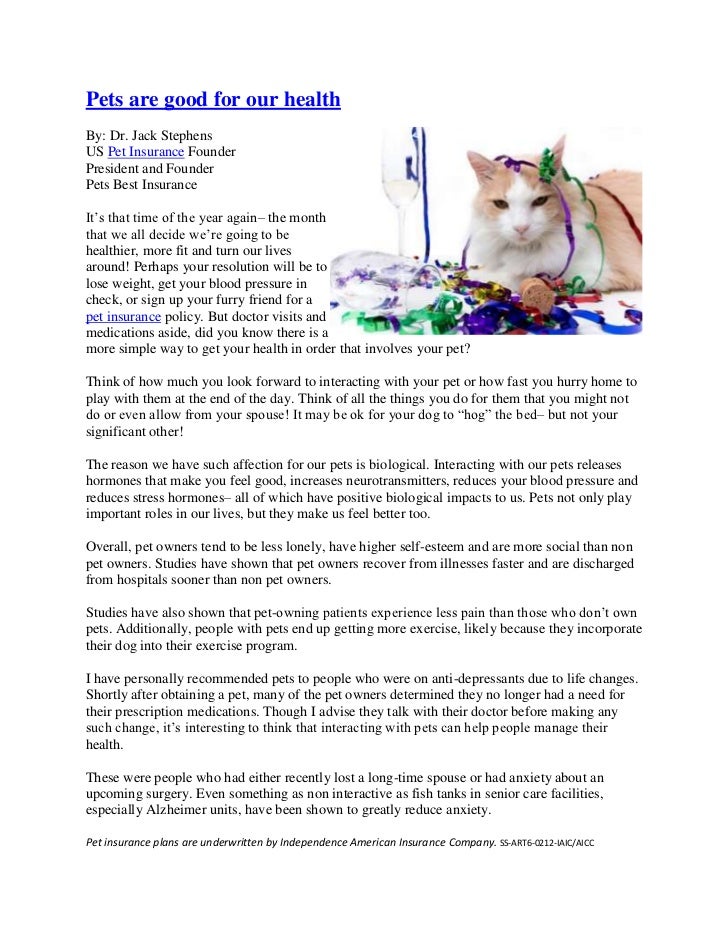 Pets are good for our health

By: Dr. Jack Stephens
US Pet Insurance Founder
President and Founder
Pets Best Insurance

It's that time of the year again– the month that we all decide we're going to be healthier, more fit and turn our lives around! Perhaps your resolution will be to lose weight, get your blood pressure in check, or sign up your furry friend for a pet insurance policy. But doctor visits and medications aside, did you know there is a more simple way to get your health in order that involves your pet?

Think of how much you look forward to interacting with your pet or how fast you hurry home to play with them at the end of the day. Think of all the things you do for them that you might not do or even allow from your spouse! It may be ok for your dog to "hog" the bed– but not your significant other!

The reason we have such affection for our pets is biological. Interacting with our pets releases hormones that make you feel good, increases neurotransmitters, reduces your blood pressure and reduces stress hormones– all of which have positive biological impacts to us. Pets not only play important roles in our lives, but they make us feel better too.

Overall, pet owners tend to be less lonely, have higher self-esteem and are more social than non pet owners. Studies have shown that pet owners recover from illnesses faster and are discharged from hospitals sooner than non pet owners.

Studies have also shown that pet-owning patients experience less pain than those who don't own pets. Additionally, people with pets end up getting more exercise, likely because they incorporate their dog into their exercise program.

I have personally recommended pets to people who were on anti-depressants due to life changes. Shortly after obtaining a pet, many of the pet owners determined they no longer had a need for their prescription medications. Though I advise they talk with their doctor before making any such change, it's interesting to think that interacting with pets can help people manage their health.

These were people who had either recently lost a long-time spouse or had anxiety about an upcoming surgery. Even something as non interactive as fish tanks in senior care facilities, especially Alzheimer units, have been shown to greatly reduce anxiety.

Pet insurance plans are underwritten by Independence American Insurance Company. SS-ART6-0212-IAIC/AICC